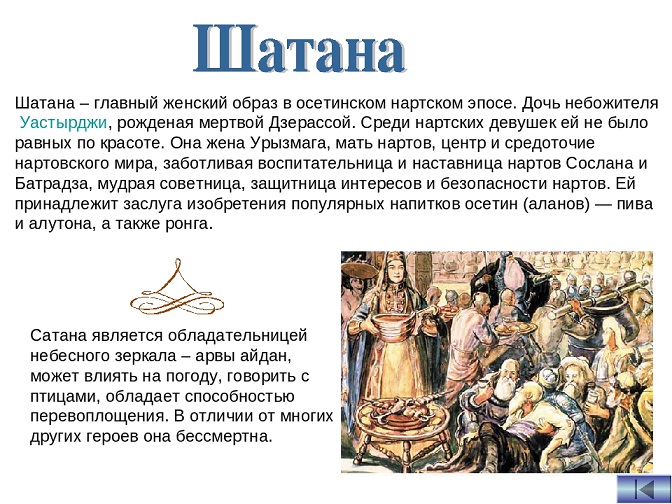 Шатана

Шатана – главный женский образ в осетинском нартском эпосе. Дочь небожителя Уастырджи, рожденая мертвой Дзерассой. Среди нартских девушек ей не было равных по красоте. Она жена Урызмага, мать нартов, центр и средоточие нартовского мира, заботливая воспитательница и наставница нартов Сослана и Батрадза, мудрая советница, защитница интересов и безопасности нартов. Ей принадлежит заслуга изобретения популярных напитков осетин (аланов) — пива и алутона, а также ронга.

Сатана является обладательницей небесного зеркала – арвы айдан, может влиять на погоду, говорить с птицами, обладает способностью перевоплощения. В отличии от многих других героев она бессмертна.